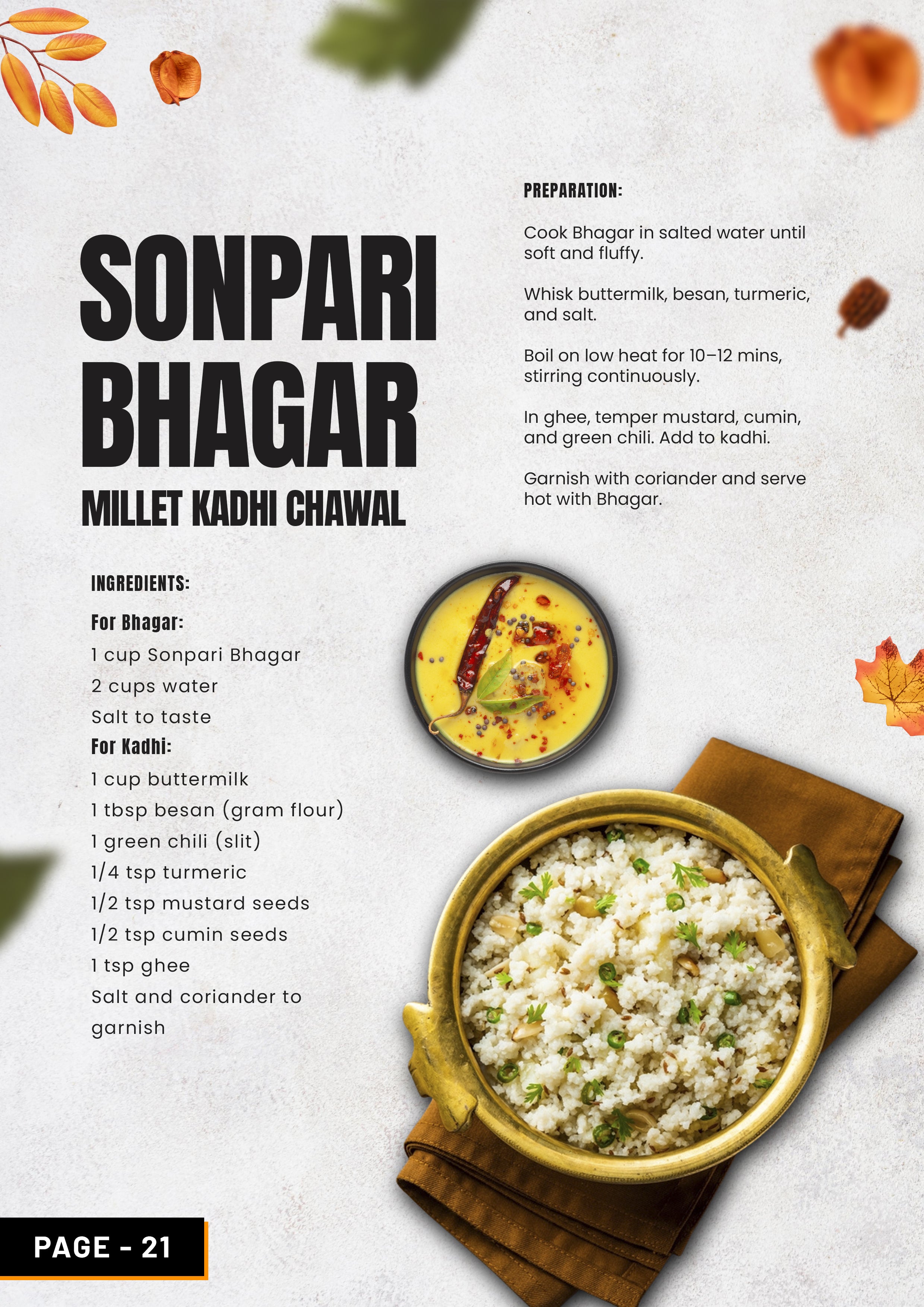 SONPARI BHAGAR

MILLET KADHI CHAWAL

INGREDIENTS:

For Bhagar:

1 cup Sonpari Bhagar

2 cups water

Salt to taste

For Kadhi:

1 cup buttermilk

1 tbsp besan (gram flour)

1 green chili (slit)

1/4 tsp turmeric

1/2 tsp mustard seeds

1/2 tsp cumin seeds

1 tsp ghee

Salt and coriander to garnish

PREPARATION:

Cook Bhagar in salted water until soft and fluffy.

Whisk buttermilk, besan, turmeric, and salt.

Boil on low heat for 10–12 mins, stirring continuously.

In ghee, temper mustard, cumin, and green chili. Add to kadhi.

Garnish with coriander and serve hot with Bhagar.

PAGE - 21